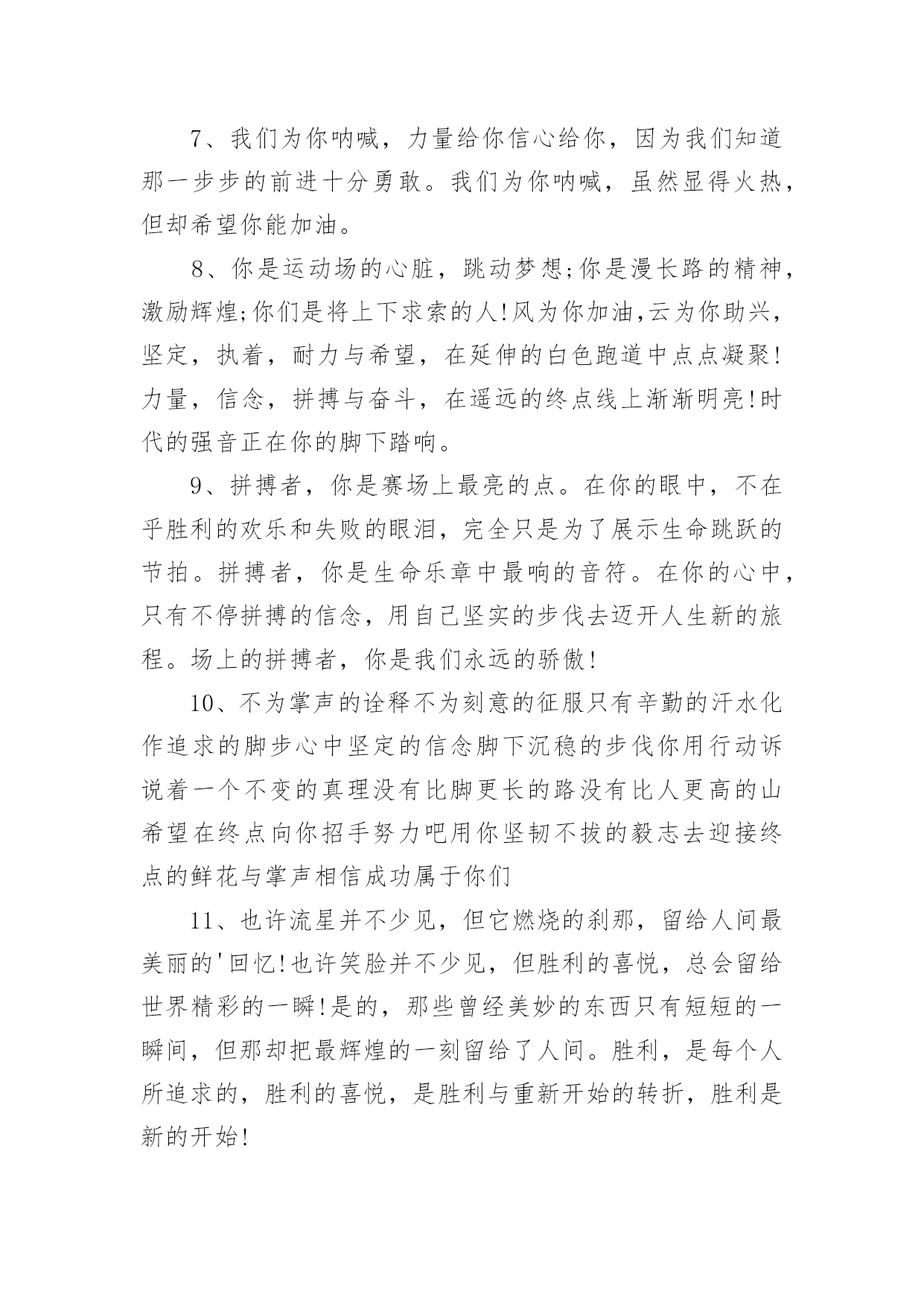 7、我们为你呐喊，力量给你信心给你，因为我们知道那一步步的前进十分勇敢。我们为你呐喊，虽然显得火热，但却希望你能加油。

8、你是运动场的心脏，跳动梦想;你是漫长路的精神，激励辉煌;你们是将上下求索的人!风为你加油,云为你助兴，坚定，执着，耐力与希望，在延伸的白色跑道中点点凝聚!力量，信念，拼搏与奋斗，在遥远的终点线上渐渐明亮!时代的强音正在你的脚下踏响。

9、拼搏者，你是赛场上最亮的点。在你的眼中，不在乎胜利的欢乐和失败的眼泪，完全只是为了展示生命跳跃的节拍。拼搏者，你是生命乐章中最响的音符。在你的心中，只有不停拼搏的信念，用自己坚实的步伐去迈开人生新的旅程。场上的拼搏者，你是我们永远的骄傲!

10、不为掌声的诠释不为刻意的征服只有辛勤的汗水化作追求的脚步心中坚定的信念脚下沉稳的步伐你用行动诉说着一个不变的真理没有比脚更长的路没有比人更高的山希望在终点向你招手努力吧用你坚韧不拔的毅志去迎接终点的鲜花与掌声相信成功属于你们

11、也许流星并不少见，但它燃烧的刹那，留给人间最美丽的'回忆!也许笑脸并不少见，但胜利的喜悦，总会留给世界精彩的一瞬!是的，那些曾经美妙的东西只有短短的一瞬间，但那却把最辉煌的一刻留给了人间。胜利，是每个人所追求的，胜利的喜悦，是胜利与重新开始的转折，胜利是新的开始!